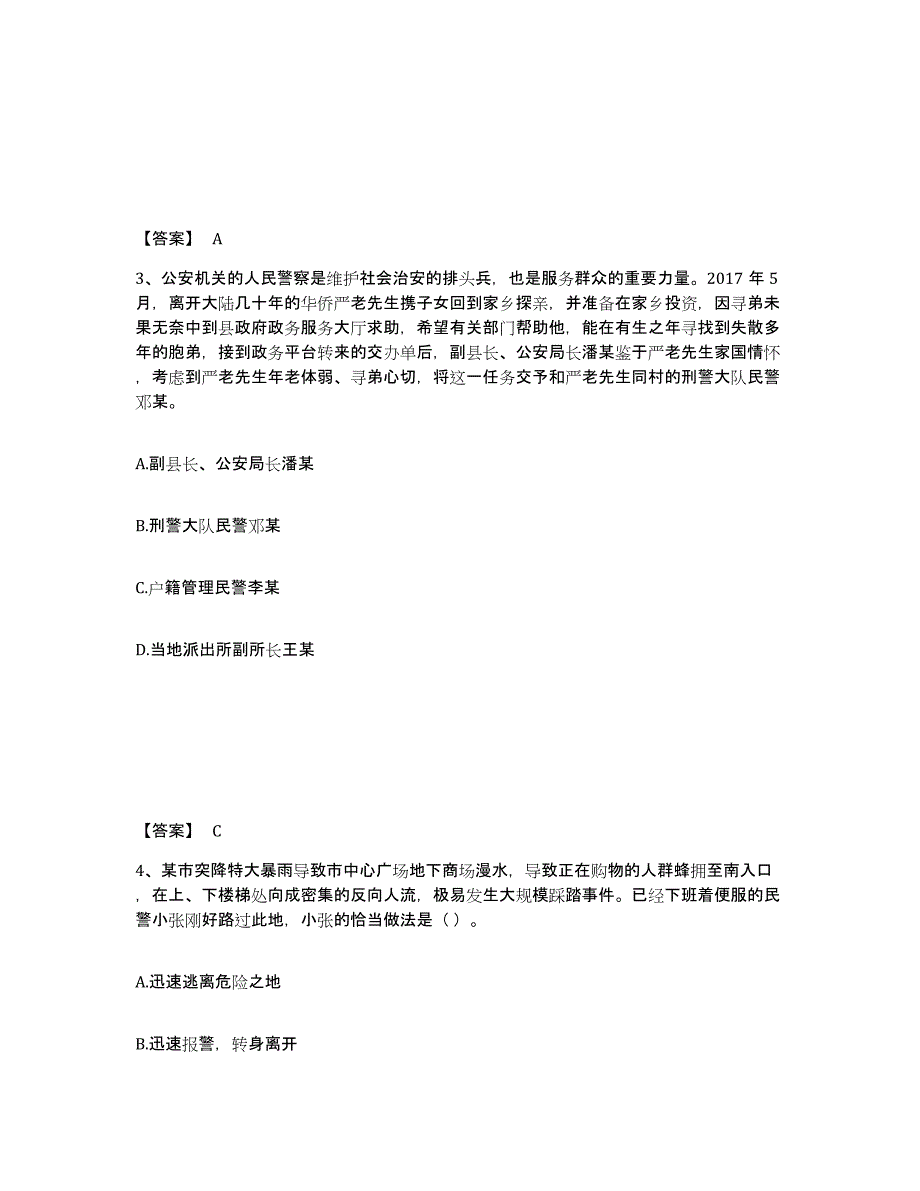 【答案】 A

3、公安机关的人民警察是维护社会治安的排头兵，也是服务群众的重要力量。2017 年 5 月，离开大陆几十年的华侨严老先生携子女回到家乡探亲，并准备在家乡投资，因寻弟未果无奈中到县政府政务服务大厅求助，希望有关部门帮助他，能在有生之年寻找到失散多年的胞弟，接到政务平台转来的交办单后，副县长、公安局长潘某鉴于严老先生家国情怀，考虑到严老先生年老体弱、寻弟心切，将这一任务交予和严老先生同村的刑警大队民警邓某。

A.副县长、公安局长潘某

B.刑警大队民警邓某

C.户籍管理民警李某

D.当地派出所副所长王某

【答案】 C

4、某市突降特大暴雨导致市中心广场地下商场漫水，导致正在购物的人群蜂拥至南入口，在上、下楼梯处向成密集的反向人流，极易发生大规模踩踏事件。已经下班着便服的民警小张刚好路过此地，小张的恰当做法是（ ）。

A.迅速逃离危险之地

B.迅速报警，转身离开